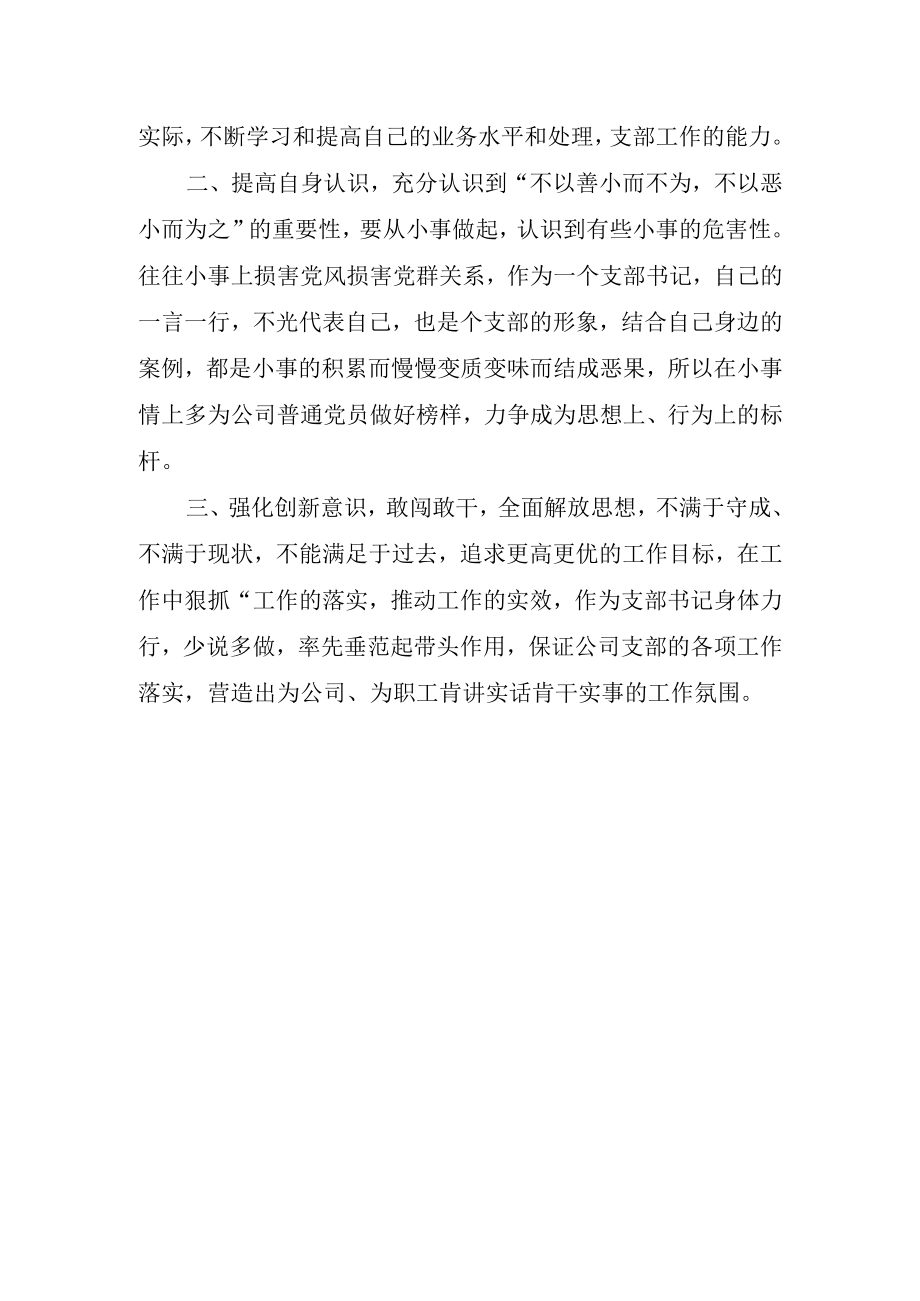 实际，不断学习和提高自己的业务水平和处理，支部工作的能力。

二、提高自身认识，充分认识到“不以善小而不为，不以恶小而为之”的重要性，要从小事做起，认识到有些小事的危害性。往往小事上损害党风损害党群关系，作为一个支部书记，自己的一言一行，不光代表自己，也是个支部的形象，结合自己身边的案例，都是小事的积累而慢慢变质变味而结成恶果，所以在小事情上多为公司普通党员做好榜样，力争成为思想上、行为上的标杆。

三、强化创新意识，敢闯敢干，全面解放思想，不满于守成、不满于现状，不能满足于过去，追求更高更优的工作目标，在工作中狠抓“工作的落实，推动工作的实效，作为支部书记身体力行，少说多做，率先垂范起带头作用，保证公司支部的各项工作落实，营造出为公司、为职工肯讲实话肯干实事的工作氛围。